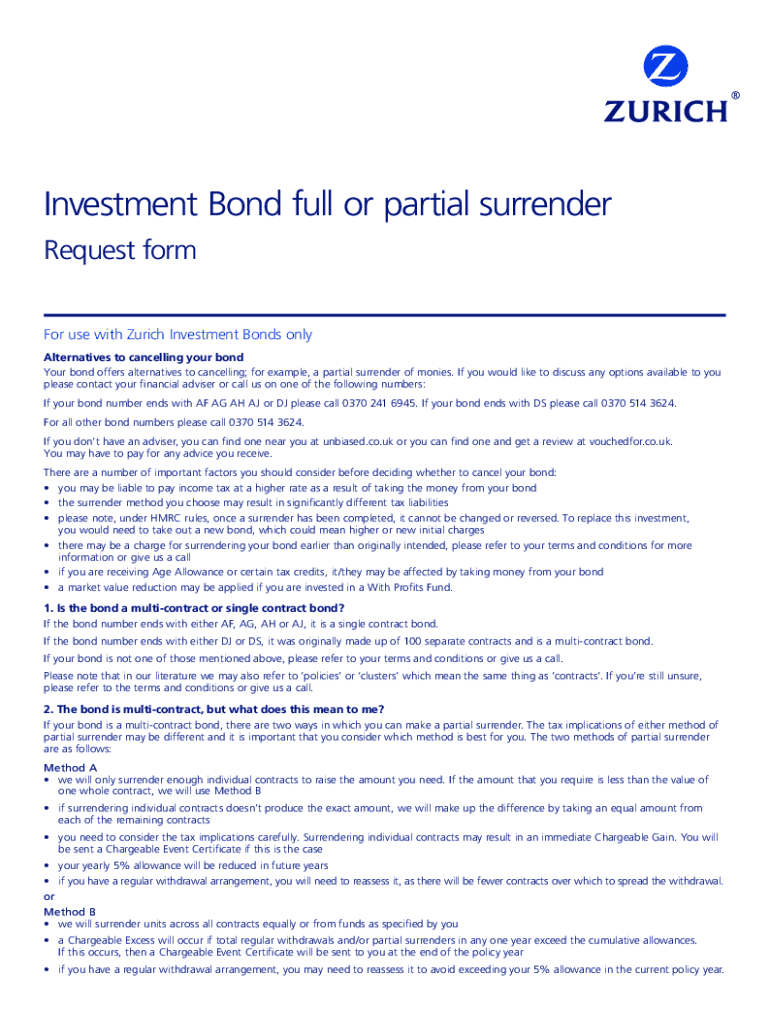 ZURICH®

Investment Bond full or partial surrender

Request form

For use with Zurich Investment Bonds only

Alternatives to cancelling your bond

Your bond offers alternatives to cancelling; for example, a partial surrender of monies. If you would like to discuss any options available to you please contact your financial adviser or call us on one of the following numbers:

If your bond number ends with AF AG AH AJ or DJ please call 0370 241 6945. If your bond ends with DS please call 0370 514 3624.

For all other bond numbers please call 0370 514 3624.

If you don't have an adviser, you can find one near you at unbiased.co.uk or you can find one and get a review at vouchedfor.co.uk. You may have to pay for any advice you receive.

There are a number of important factors you should consider before deciding whether to cancel your bond:
• you may be liable to pay income tax at a higher rate as a result of taking the money from your bond
• the surrender method you choose may result in significantly different tax liabilities
• please note, under HMRC rules, once a surrender has been completed, it cannot be changed or reversed. To replace this investment, you would need to take out a new bond, which could mean higher or new initial charges
• there may be a charge for surrendering your bond earlier than originally intended, please refer to your terms and conditions for more information or give us a call
• if you are receiving Age Allowance or certain tax credits, it/they may be affected by taking money from your bond
• a market value reduction may be applied if you are invested in a With Profits Fund.

1. Is the bond a multi-contract or single contract bond?

If the bond number ends with either AF, AG, AH or AJ, it is a single contract bond.

If the bond number ends with either DJ or DS, it was originally made up of 100 separate contracts and is a multi-contract bond.

If your bond is not one of those mentioned above, please refer to your terms and conditions or give us a call.

Please note that in our literature we may also refer to 'policies' or 'clusters' which mean the same thing as 'contracts'. If you're still unsure, please refer to the terms and conditions or give us a call.

2. The bond is multi-contract, but what does this mean to me?

If your bond is a multi-contract bond, there are two ways in which you can make a partial surrender. The tax implications of either method of partial surrender may be different and it is important that you consider which method is best for you. The two methods of partial surrender are as follows:

Method A
• we will only surrender enough individual contracts to raise the amount you need. If the amount that you require is less than the value of one whole contract, we will use Method B
• if surrendering individual contracts doesn't produce the exact amount, we will make up the difference by taking an equal amount from each of the remaining contracts
• you need to consider the tax implications carefully. Surrendering individual contracts may result in an immediate Chargeable Gain. You will be sent a Chargeable Event Certificate if this is the case
• your yearly 5% allowance will be reduced in future years
• if you have a regular withdrawal arrangement, you will need to reassess it, as there will be fewer contracts over which to spread the withdrawal.

or

Method B
• we will surrender units across all contracts equally or from funds as specified by you
• a Chargeable Excess will occur if total regular withdrawals and/or partial surrenders in any one year exceed the cumulative allowances. If this occurs, then a Chargeable Event Certificate will be sent to you at the end of the policy year
• if you have a regular withdrawal arrangement, you may need to reassess it to avoid exceeding your 5% allowance in the current policy year.